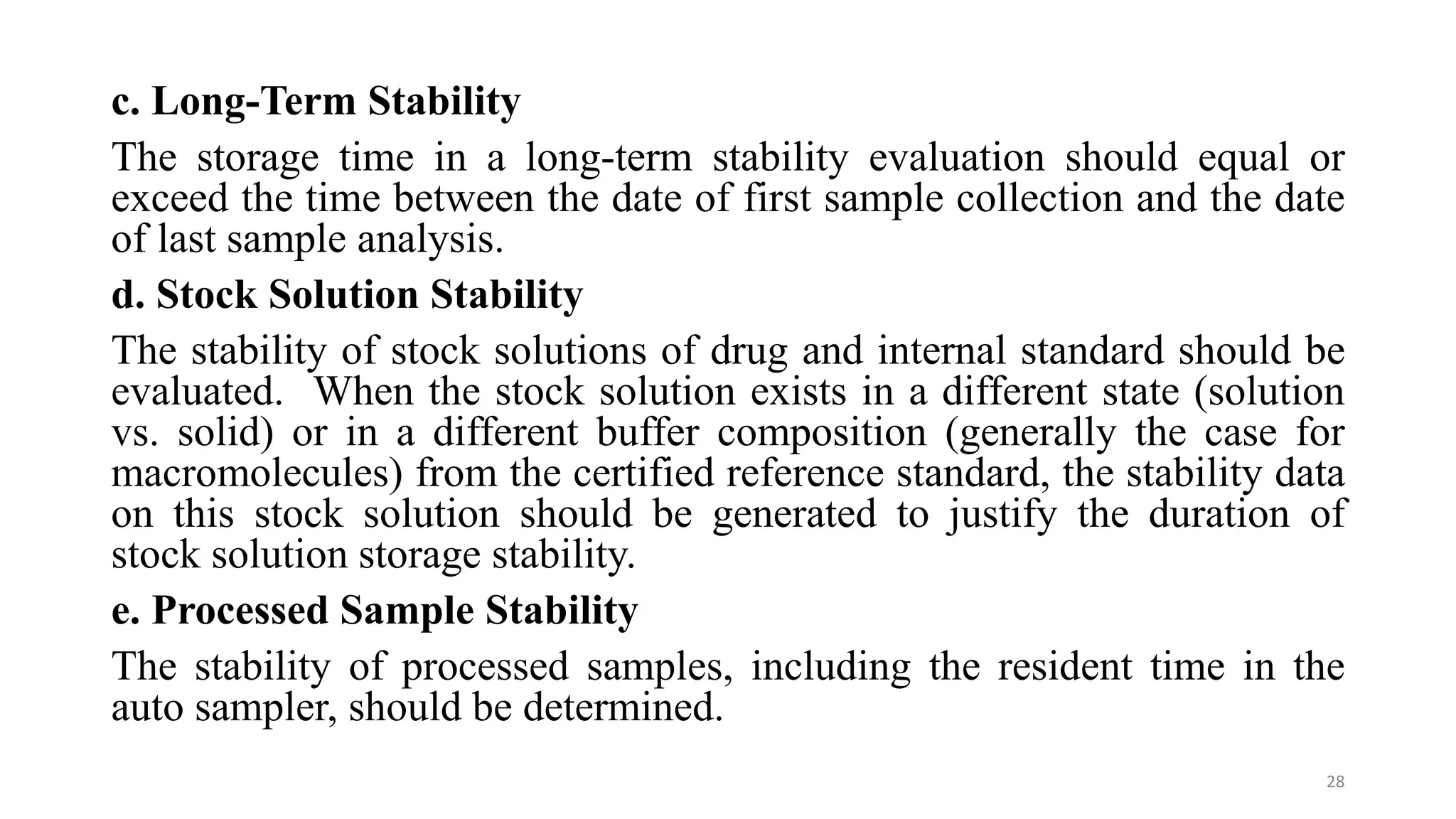 c. Long-Term Stability

The storage time in a long-term stability evaluation should equal or exceed the time between the date of first sample collection and the date of last sample analysis.

d. Stock Solution Stability

The stability of stock solutions of drug and internal standard should be evaluated. When the stock solution exists in a different state (solution vs. solid) or in a different buffer composition (generally the case for macromolecules) from the certified reference standard, the stability data on this stock solution should be generated to justify the duration of stock solution storage stability.

e. Processed Sample Stability

The stability of processed samples, including the resident time in the auto sampler, should be determined.

28